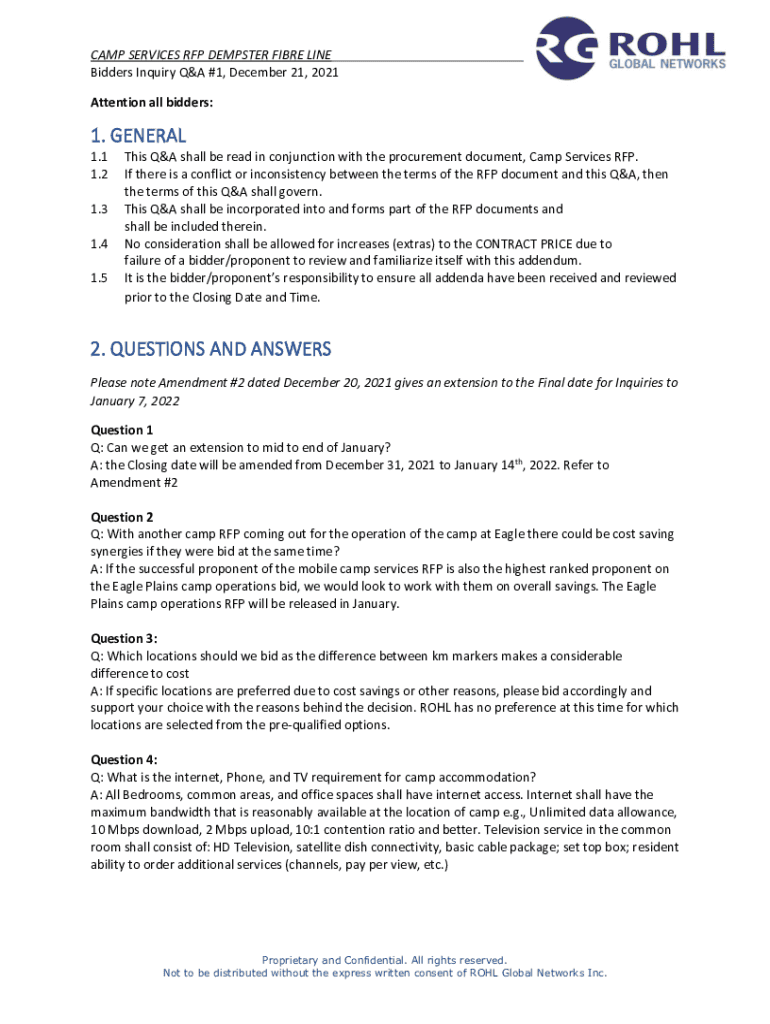 CAMP SERVICES RFP DEMPSTER FIBRE LINE
Bidders Inquiry Q&A #1, December 21, 2021

RG ROHL
GLOBAL NETWORKS

Attention all bidders:

1. GENERAL

1.1 This Q&A shall be read in conjunction with the procurement document, Camp Services RFP.
1.2 If there is a conflict or inconsistency between the terms of the RFP document and this Q&A, then the terms of this Q&A shall govern.
1.3 This Q&A shall be incorporated into and forms part of the RFP documents and shall be included therein.
1.4 No consideration shall be allowed for increases (extras) to the CONTRACT PRICE due to failure of a bidder/proponent to review and familiarize itself with this addendum.
1.5 It is the bidder/proponent's responsibility to ensure all addenda have been received and reviewed prior to the Closing Date and Time.

2. QUESTIONS AND ANSWERS

Please note Amendment #2 dated December 20, 2021 gives an extension to the Final date for Inquiries to January 7, 2022

Question 1
Q: Can we get an extension to mid to end of January?
A: the Closing date will be amended from December 31, 2021 to January 14$^{th}$, 2022. Refer to Amendment #2

Question 2
Q: With another camp RFP coming out for the operation of the camp at Eagle there could be cost saving synergies if they were bid at the same time?
A: If the successful proponent of the mobile camp services RFP is also the highest ranked proponent on the Eagle Plains camp operations bid, we would look to work with them on overall savings. The Eagle Plains camp operations RFP will be released in January.

Question 3:
Q: Which locations should we bid as the difference between km markers makes a considerable difference to cost
A: If specific locations are preferred due to cost savings or other reasons, please bid accordingly and support your choice with the reasons behind the decision. ROHL has no preference at this time for which locations are selected from the pre-qualified options.

Question 4:
Q: What is the internet, Phone, and TV requirement for camp accommodation?
A: All Bedrooms, common areas, and office spaces shall have internet access. Internet shall have the maximum bandwidth that is reasonably available at the location of camp e.g., Unlimited data allowance, 10 Mbps download, 2 Mbps upload, 10:1 contention ratio and better. Television service in the common room shall consist of: HD Television, satellite dish connectivity, basic cable package; set top box; resident ability to order additional services (channels, pay per view, etc.)

Proprietary and Confidential. All rights reserved.
Not to be distributed without the express written consent of ROHL Global Networks Inc.